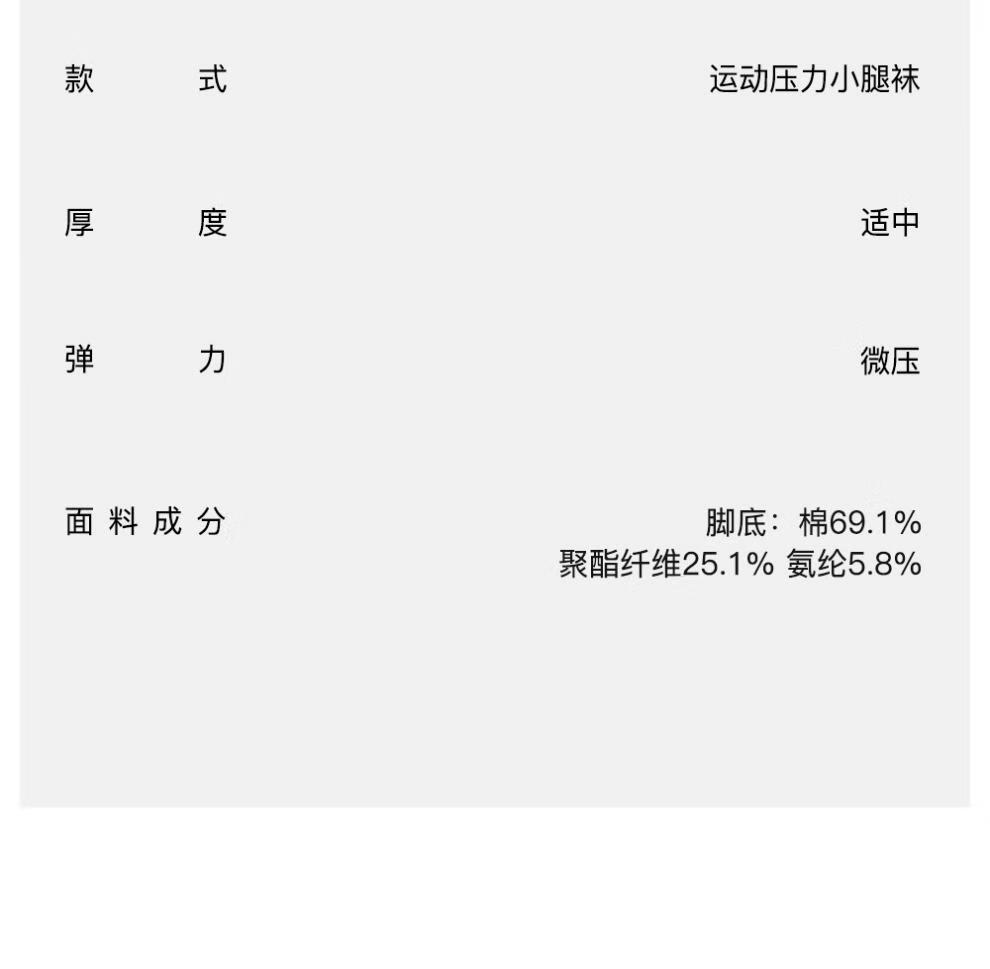 款式 运动压力小腿袜

厚度 适中

弹力 微压

面料成分 脚底：棉69.1%
聚酯纤维25.1% 氨纶5.8%